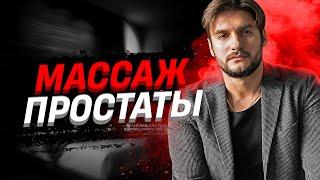 МАССАЖ
ПРОСТАТЫ